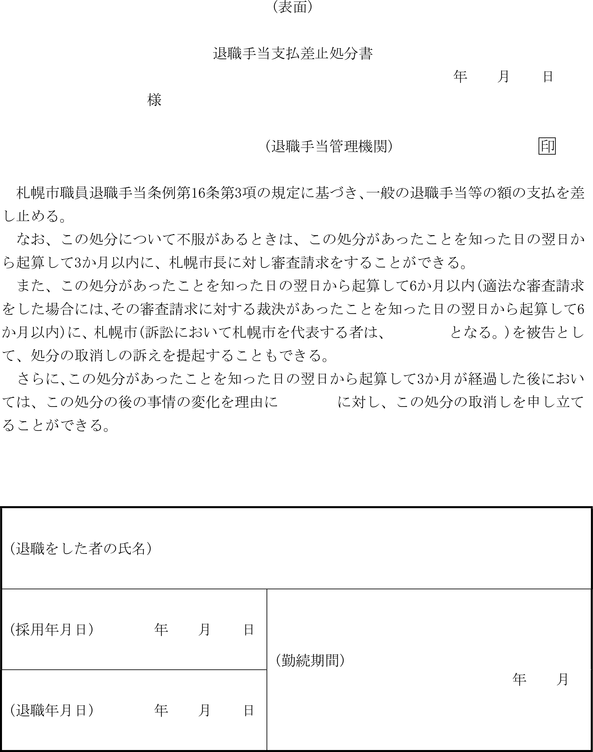 (表面)

退職手当支払差止処分書

年　月　日

様

(退職手当管理機関)　印

札幌市職員退職手当条例第16条第3項の規定に基づき、一般の退職手当等の額の支払を差し止める。

なお、この処分について不服があるときは、この処分があったことを知った日の翌日から起算して3か月以内に、札幌市長に対し審査請求をすることができる。

また、この処分があったことを知った日の翌日から起算して6か月以内(適法な審査請求をした場合には、その審査請求に対する裁決があったことを知った日の翌日から起算して6か月以内)に、札幌市(訴訟において札幌市を代表する者は、　となる。)を被告として、処分の取消しの訴えを提起することもできる。

さらに、この処分があったことを知った日の翌日から起算して3か月が経過した後においては、この処分の後の事情の変化を理由に　に対し、この処分の取消しを申し立てることができる。

| (退職をした者の氏名) | |
|---|---|
| (採用年月日)　年　月　日 | (勤続期間)　年　月 |
| (退職年月日)　年　月　日 | |